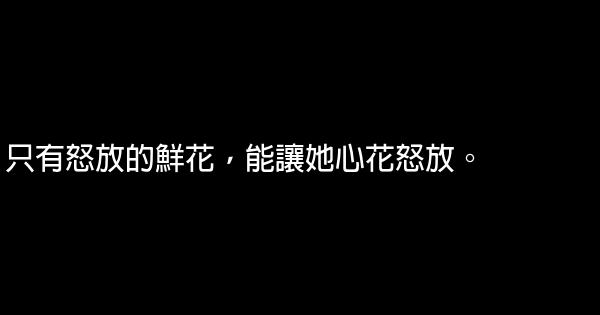 只有怒放的鮮花，能讓她心花怒放。